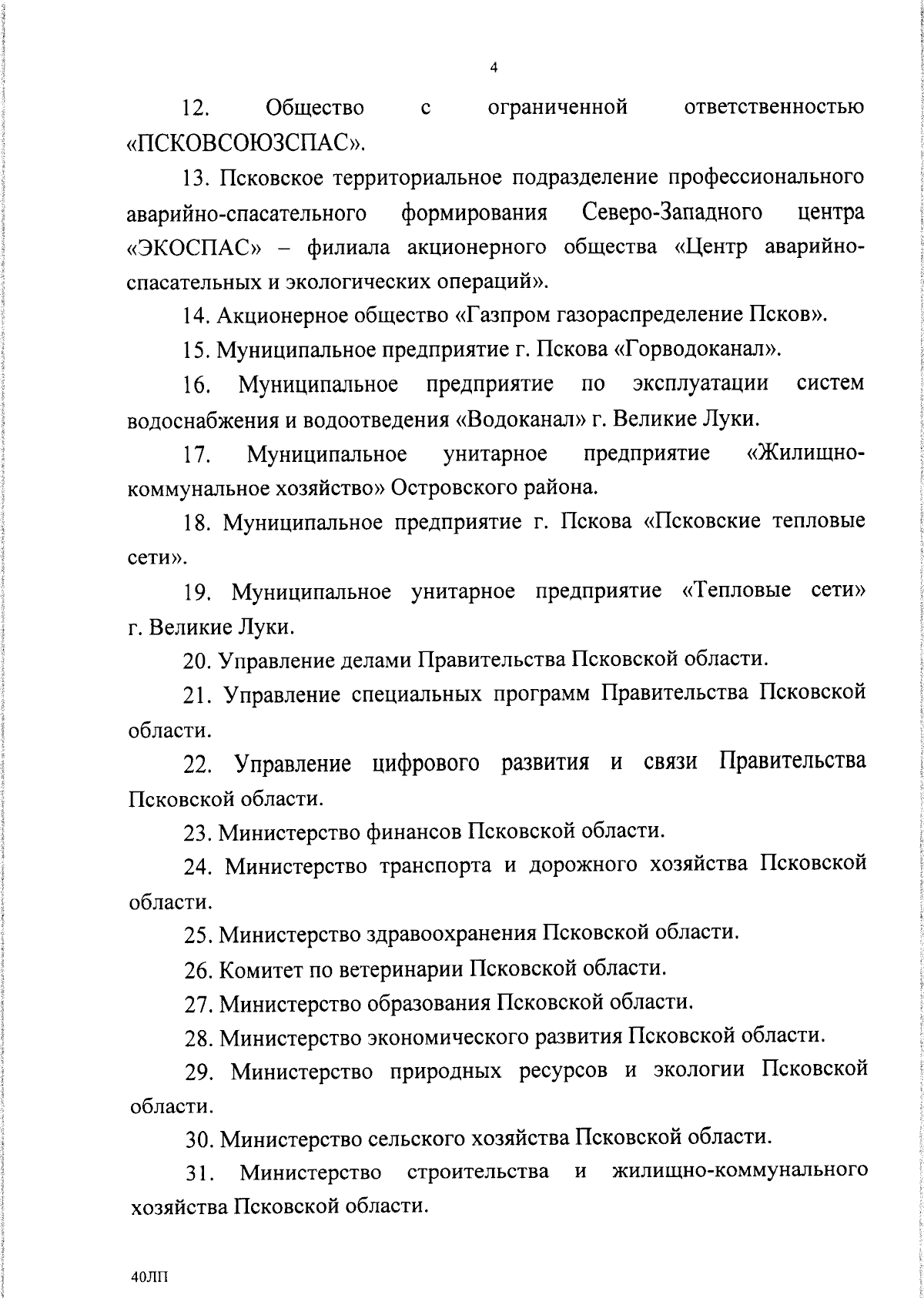 4

12. Общество с ограниченной ответственностью «ПСКОВСОЮЗСПАС».

13. Псковское территориальное подразделение профессионального аварийно-спасательного формирования Северо-Западного центра «ЭКОСПАС» – филиала акционерного общества «Центр аварийно-спасательных и экологических операций».

14. Акционерное общество «Газпром газораспределение Псков».

15. Муниципальное предприятие г. Пскова «Горводоканал».

16. Муниципальное предприятие по эксплуатации систем водоснабжения и водоотведения «Водоканал» г. Великие Луки.

17. Муниципальное унитарное предприятие «Жилищно-коммунальное хозяйство» Островского района.

18. Муниципальное предприятие г. Пскова «Псковские тепловые сети».

19. Муниципальное унитарное предприятие «Тепловые сети» г. Великие Луки.

20. Управление делами Правительства Псковской области.

21. Управление специальных программ Правительства Псковской области.

22. Управление цифрового развития и связи Правительства Псковской области.

23. Министерство финансов Псковской области.

24. Министерство транспорта и дорожного хозяйства Псковской области.

25. Министерство здравоохранения Псковской области.

26. Комитет по ветеринарии Псковской области.

27. Министерство образования Псковской области.

28. Министерство экономического развития Псковской области.

29. Министерство природных ресурсов и экологии Псковской области.

30. Министерство сельского хозяйства Псковской области.

31. Министерство строительства и жилищно-коммунального хозяйства Псковской области.

40ЛП